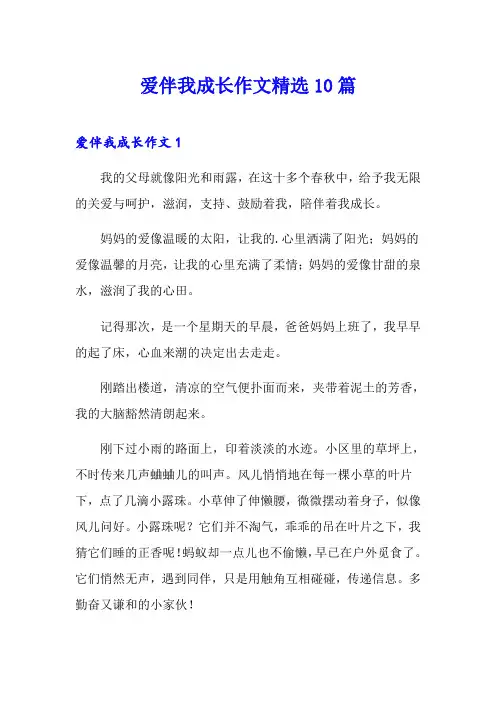 爱伴我成长作文精选10篇

爱伴我成长作文1

我的父母就像阳光和雨露，在这十多个春秋中，给予我无限的关爱与呵护，滋润，支持、鼓励着我，陪伴着我成长。

妈妈的爱像温暖的太阳，让我的.心里洒满了阳光；妈妈的爱像温馨的月亮，让我的心里充满了柔情；妈妈的爱像甘甜的泉水，滋润了我的心田。

记得那次，是一个星期天的早晨，爸爸妈妈上班了，我早早的起了床，心血来潮的决定出去走走。

刚踏出楼道，清凉的空气便扑面而来，夹带着泥土的芳香，我的大脑豁然清朗起来。

刚下过小雨的路面上，印着淡淡的水迹。小区里的草坪上，不时传来几声蛐蛐儿的叫声。风儿悄悄地在每一棵小草的叶片下，点了几滴小露珠。小草伸了伸懒腰，微微摆动着身子，似像风儿问好。小露珠呢？它们并不淘气，乖乖的吊在叶片之下，我猜它们睡的正香呢！蚂蚁却一点儿也不偷懒，早已在户外觅食了。它们悄然无声，遇到同伴，只是用触角互相碰碰，传递信息。多勤奋又谦和的小家伙！